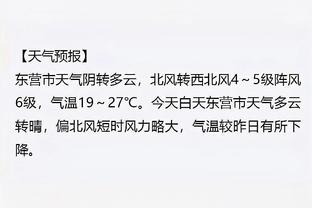 【天气预报】

东营市天气阴转多云，北风转西北风4～5级阵风6级，气温19～27℃。今天白天东营市天气多云转晴，偏北风短时风力略大，气温较昨日有所下降。